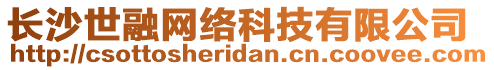 长沙世融网络科技有限公司
http://csottosheridan.cn.coovee.com